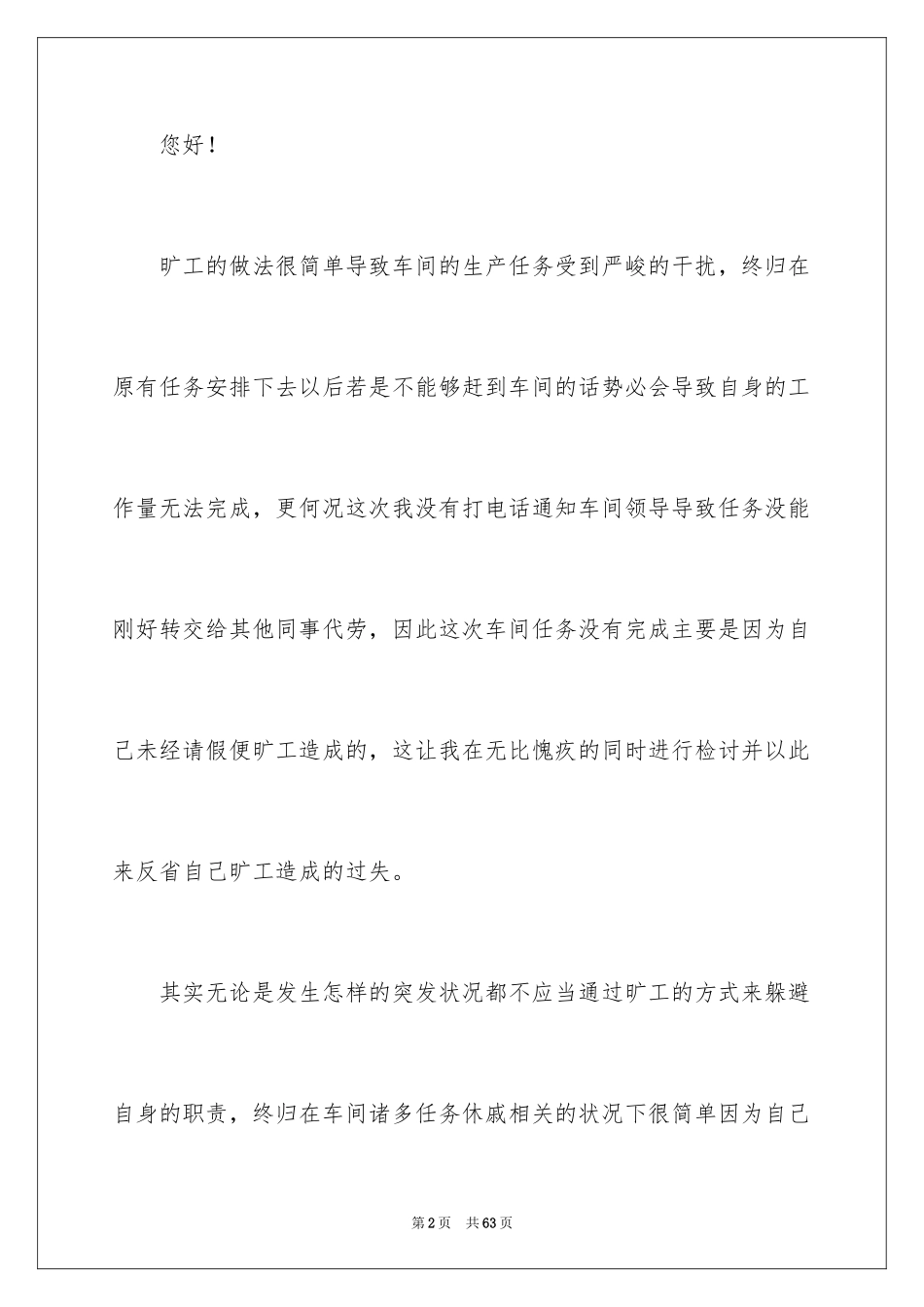 您好！

旷工的做法很简单导致车间的生产任务受到严峻的干扰，终归在原有任务安排下去以后若是不能够赶到车间的话势必会导致自身的工作量无法完成，更何况这次我没有打电话通知车间领导导致任务没能刚好转交给其他同事代劳，因此这次车间任务没有完成主要是因为自己未经请假便旷工造成的，这让我在无比愧疚的同时进行检讨并以此来反省自己旷工造成的过失。

其实无论是发生怎样的突发状况都不应当通过旷工的方式来躲避自身的职责，终归在车间诸多任务休戚相关的状况下很简单因为自己

第2页 共63页